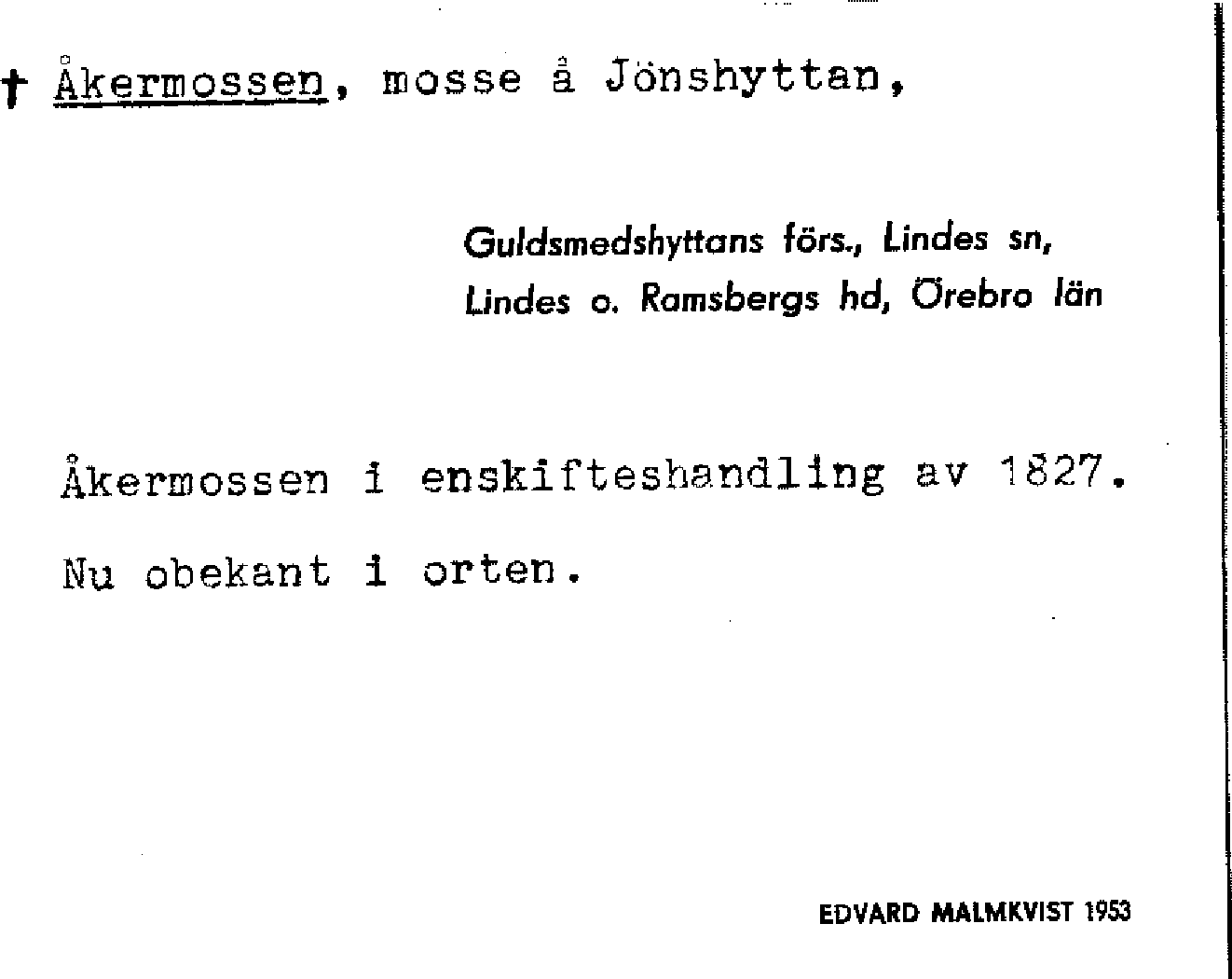 † Åkermossen, mosse å Jönshyttan,

Guldsmedshyttans förs., Lindes sn, Lindes o. Ramsbergs hd, Örebro län

Åkermossen i enskifteshandling av 1827.

Nu obekant i orten.

EDVARD MALMKVIST 1953